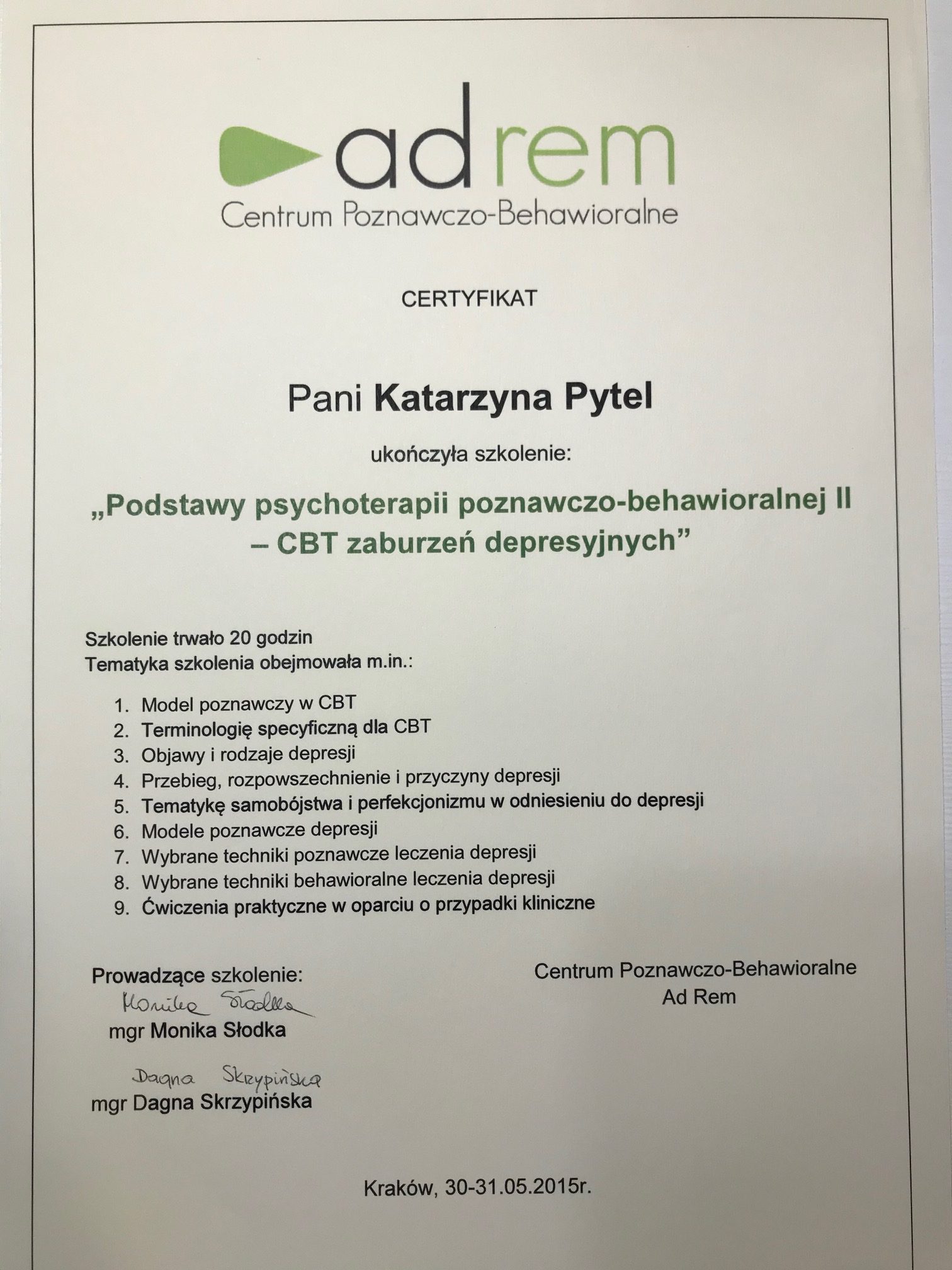 ad rem
Centrum Poznawczo-Behawioralne

CERTYFIKAT

Pani Katarzyna Pytel

ukończyła szkolenie:

„Podstawy psychoterapii poznawczo-behawioralnej II – CBT zaburzeń depresyjnych”

Szkolenie trwało 20 godzin
Tematyka szkolenia obejmowała m.in.:

1. Model poznawczy w CBT
2. Terminologię specyficzną dla CBT
3. Objawy i rodzaje depresji
4. Przebieg, rozpowszechnienie i przyczyny depresji
5. Tematykę samobójstwa i perfekcjonizmu w odniesieniu do depresji
6. Modele poznawcze depresji
7. Wybrane techniki poznawcze leczenia depresji
8. Wybrane techniki behawioralne leczenia depresji
9. Ćwiczenia praktyczne w oparciu o przypadki kliniczne

Prowadzące szkolenie:
Monika Słodka
mgr Monika Słodka

Dagna Skrzypińska
mgr Dagna Skrzypińska

Centrum Poznawczo-Behawioralne
Ad Rem

Kraków, 30-31.05.2015r.